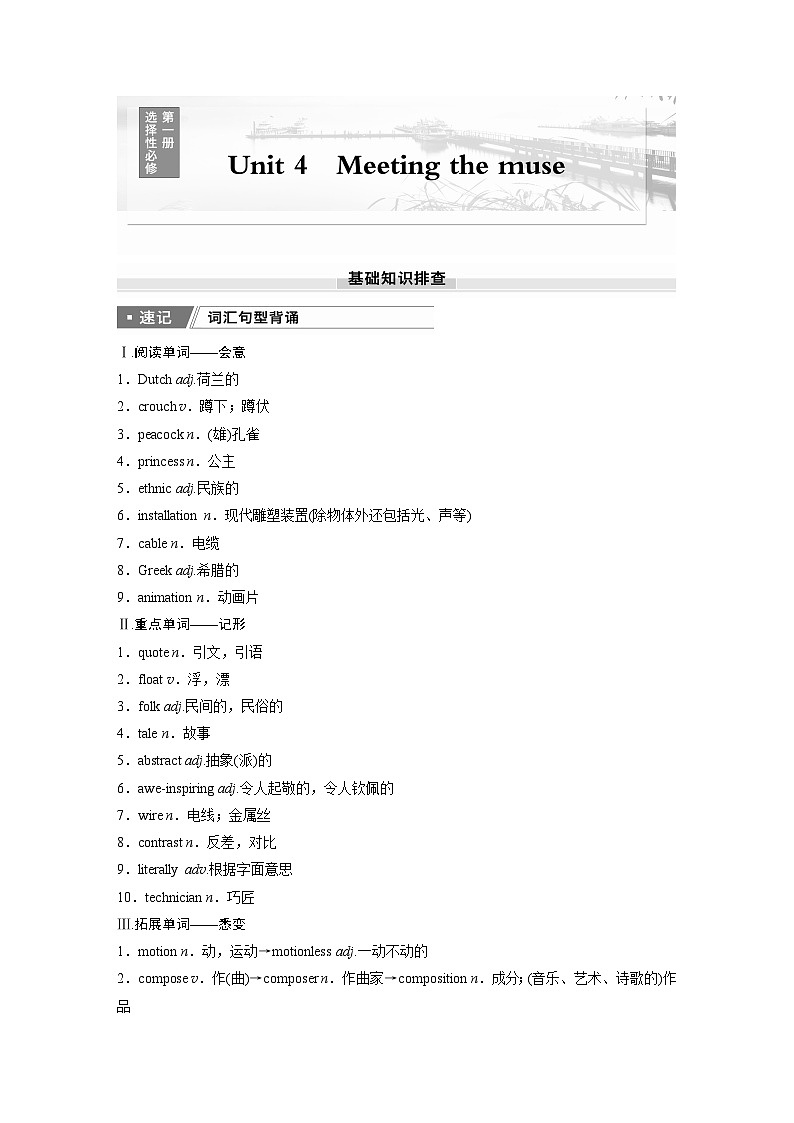 选择性必修 第一册

Unit 4 Meeting the muse

基础知识排查

速记 词汇句型背诵

Ⅰ.阅读单词——会意

1．Dutch adj.荷兰的

2．crouch v．蹲下；蹲伏

3．peacock n．(雄)孔雀

4．princess n．公主

5．ethnic adj.民族的

6．installation n．现代雕塑装置(除物体外还包括光、声等)

7．cable n．电缆

8．Greek adj.希腊的

9．animation n．动画片

Ⅱ.重点单词——记形

1．quote n．引文，引语

2．float v．浮，漂

3．folk adj.民间的，民俗的

4．tale n．故事

5．abstract adj.抽象(派)的

6．awe-inspiring adj.令人起敬的，令人钦佩的

7．wire n．电线；金属丝

8．contrast n．反差，对比

9．literally adv.根据字面意思

10．technician n．巧匠

Ⅲ.拓展单词——悉变

1．motion n．动，运动→motionless adj.一动不动的

2．compose v．作(曲)→composer n．作曲家→composition n．成分；(音乐、艺术、诗歌的)作品